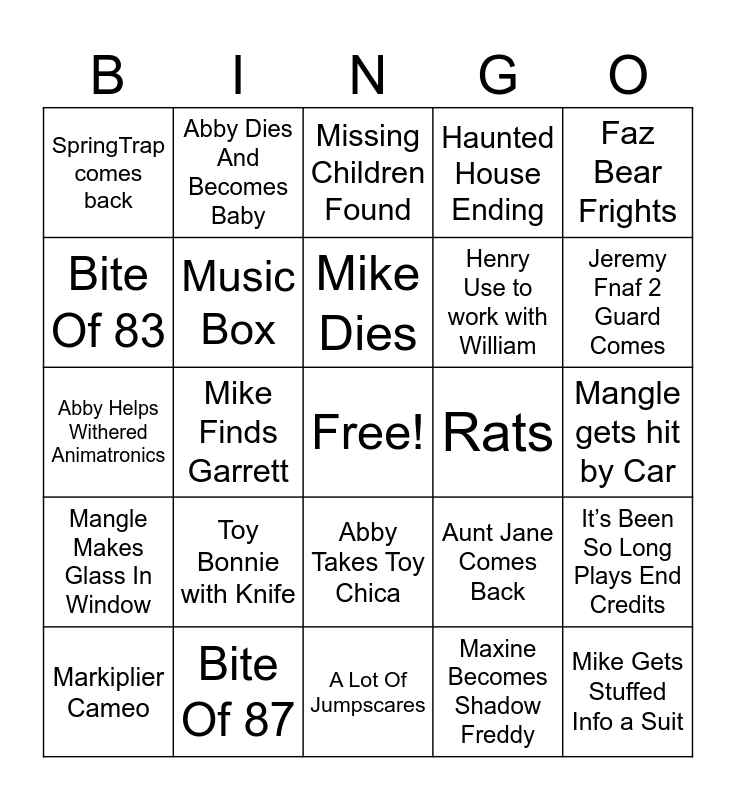 | B | I | N | G | O |
|---|---|---|---|---|
| SpringTrap comes back | Abby Dies And Becomes Baby | Missing Children Found | Haunted House Ending | Faz Bear Frights |
| Bite Of 83 | Music Box | Mike Dies | Henry Use to work with William | Jeremy Fnaf 2 Guard Comes |
| Abby Helps Withered Animatronics | Mike Finds Garrett | Free! | Rats | Mangle gets hit by Car |
| Mangle Makes Glass In Window | Toy Bonnie with Knife | Abby Takes Toy Chica | Aunt Jane Comes Back | It's Been So Long Plays End Credits |
| Markiplier Cameo | Bite Of 87 | A Lot Of Jumpscares | Maxine Becomes Shadow Freddy | Mike Gets Stuffed Info a Suit |